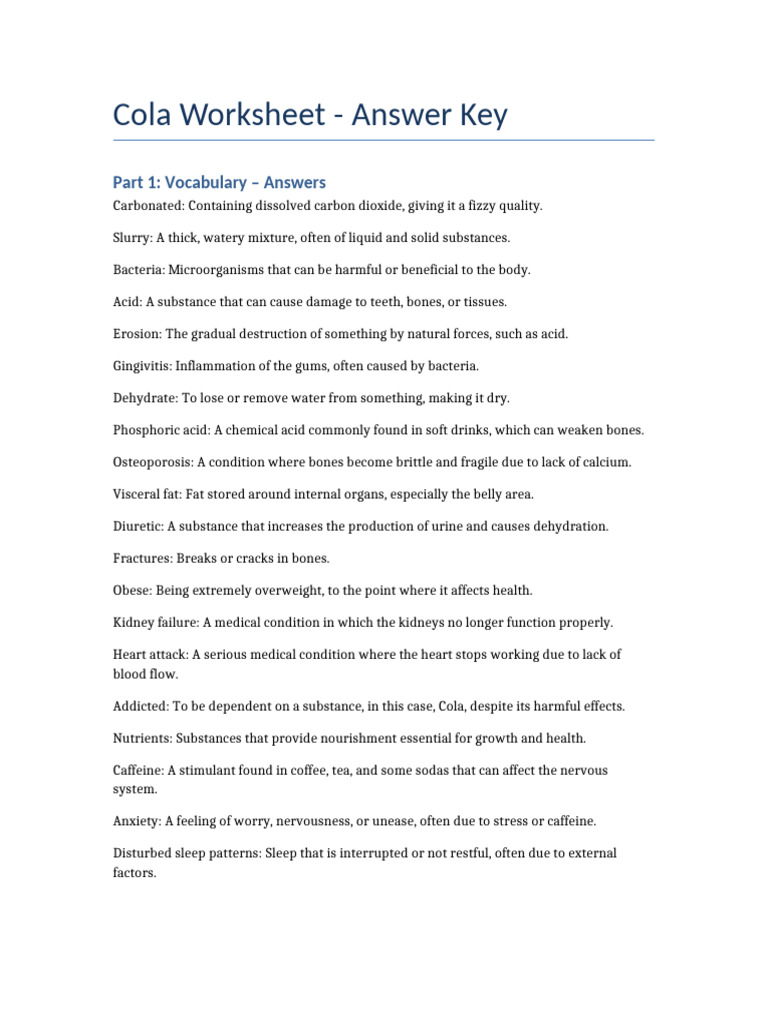 Cola Worksheet - Answer Key

Part 1: Vocabulary – Answers

Carbonated: Containing dissolved carbon dioxide, giving it a fizzy quality.

Slurry: A thick, watery mixture, often of liquid and solid substances.

Bacteria: Microorganisms that can be harmful or beneficial to the body.

Acid: A substance that can cause damage to teeth, bones, or tissues.

Erosion: The gradual destruction of something by natural forces, such as acid.

Gingivitis: Inflammation of the gums, often caused by bacteria.

Dehydrate: To lose or remove water from something, making it dry.

Phosphoric acid: A chemical acid commonly found in soft drinks, which can weaken bones.

Osteoporosis: A condition where bones become brittle and fragile due to lack of calcium.

Visceral fat: Fat stored around internal organs, especially the belly area.

Diuretic: A substance that increases the production of urine and causes dehydration.

Fractures: Breaks or cracks in bones.

Obese: Being extremely overweight, to the point where it affects health.

Kidney failure: A medical condition in which the kidneys no longer function properly.

Heart attack: A serious medical condition where the heart stops working due to lack of blood flow.

Addicted: To be dependent on a substance, in this case, Cola, despite its harmful effects.

Nutrients: Substances that provide nourishment essential for growth and health.

Caffeine: A stimulant found in coffee, tea, and some sodas that can affect the nervous system.

Anxiety: A feeling of worry, nervousness, or unease, often due to stress or caffeine.

Disturbed sleep patterns: Sleep that is interrupted or not restful, often due to external factors.